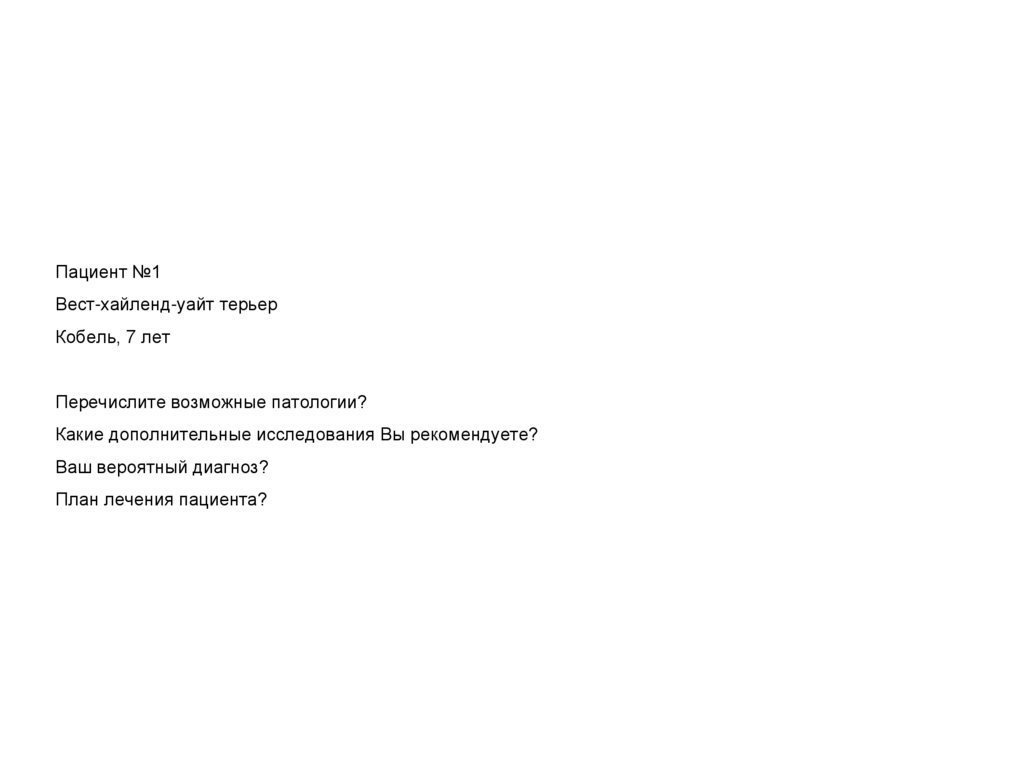 Пациент №1

Вест-хайленд-уайт терьер

Кобель, 7 лет

Перечислите возможные патологии?

Какие дополнительные исследования Вы рекомендуете?

Ваш вероятный диагноз?

План лечения пациента?